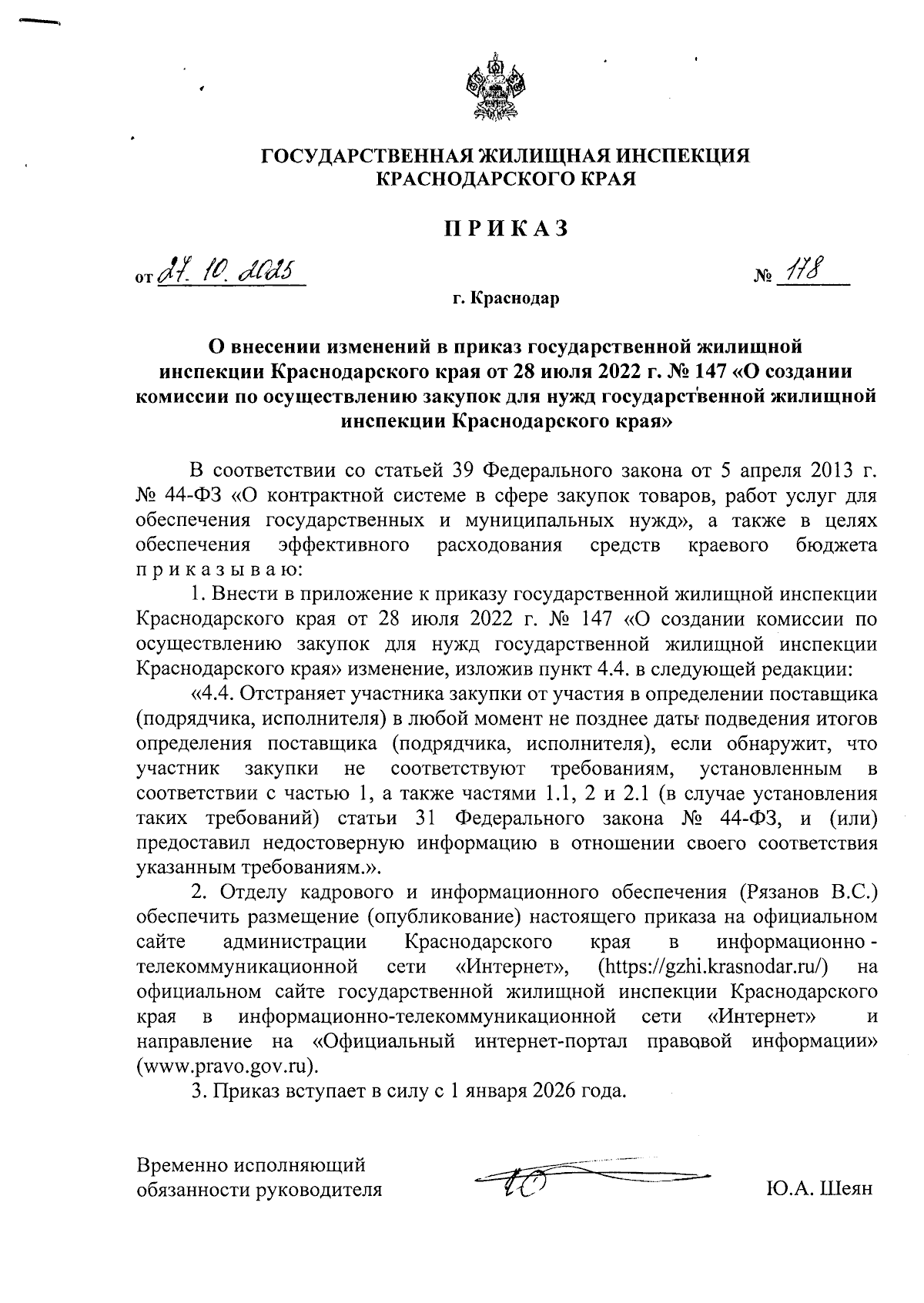 ГОСУДАРСТВЕННАЯ ЖИЛИЩНАЯ ИНСПЕКЦИЯ КРАСНОДАРСКОГО КРАЯ

ПРИКАЗ

от 27. 10. 2025 № 178

г. Краснодар

О внесении изменений в приказ государственной жилищной инспекции Краснодарского края от 28 июля 2022 г. № 147 «О создании комиссии по осуществлению закупок для нужд государственной жилищной инспекции Краснодарского края»

В соответствии со статьей 39 Федерального закона от 5 апреля 2013 г. № 44-ФЗ «О контрактной системе в сфере закупок товаров, работ услуг для обеспечения государственных и муниципальных нужд», а также в целях обеспечения эффективного расходования средств краевого бюджета приказываю:

1. Внести в приложение к приказу государственной жилищной инспекции Краснодарского края от 28 июля 2022 г. № 147 «О создании комиссии по осуществлению закупок для нужд государственной жилищной инспекции Краснодарского края» изменение, изложив пункт 4.4. в следующей редакции:

«4.4. Отстраняет участника закупки от участия в определении поставщика (подрядчика, исполнителя) в любой момент не позднее даты подведения итогов определения поставщика (подрядчика, исполнителя), если обнаружит, что участник закупки не соответствуют требованиям, установленным в соответствии с частью 1, а также частями 1.1, 2 и 2.1 (в случае установления таких требований) статьи 31 Федерального закона № 44-ФЗ, и (или) предоставил недостоверную информацию в отношении своего соответствия указанным требованиям.».

2. Отделу кадрового и информационного обеспечения (Рязанов В.С.) обеспечить размещение (опубликование) настоящего приказа на официальном сайте администрации Краснодарского края в информационно-телекоммуникационной сети «Интернет», (https://gzhi.krasnodar.ru/) на официальном сайте государственной жилищной инспекции Краснодарского края в информационно-телекоммуникационной сети «Интернет» и направление на «Официальный интернет-портал правовой информации» (www.pravo.gov.ru).

3. Приказ вступает в силу с 1 января 2026 года.

Временно исполняющий обязанности руководителя Ю.А. Шеян